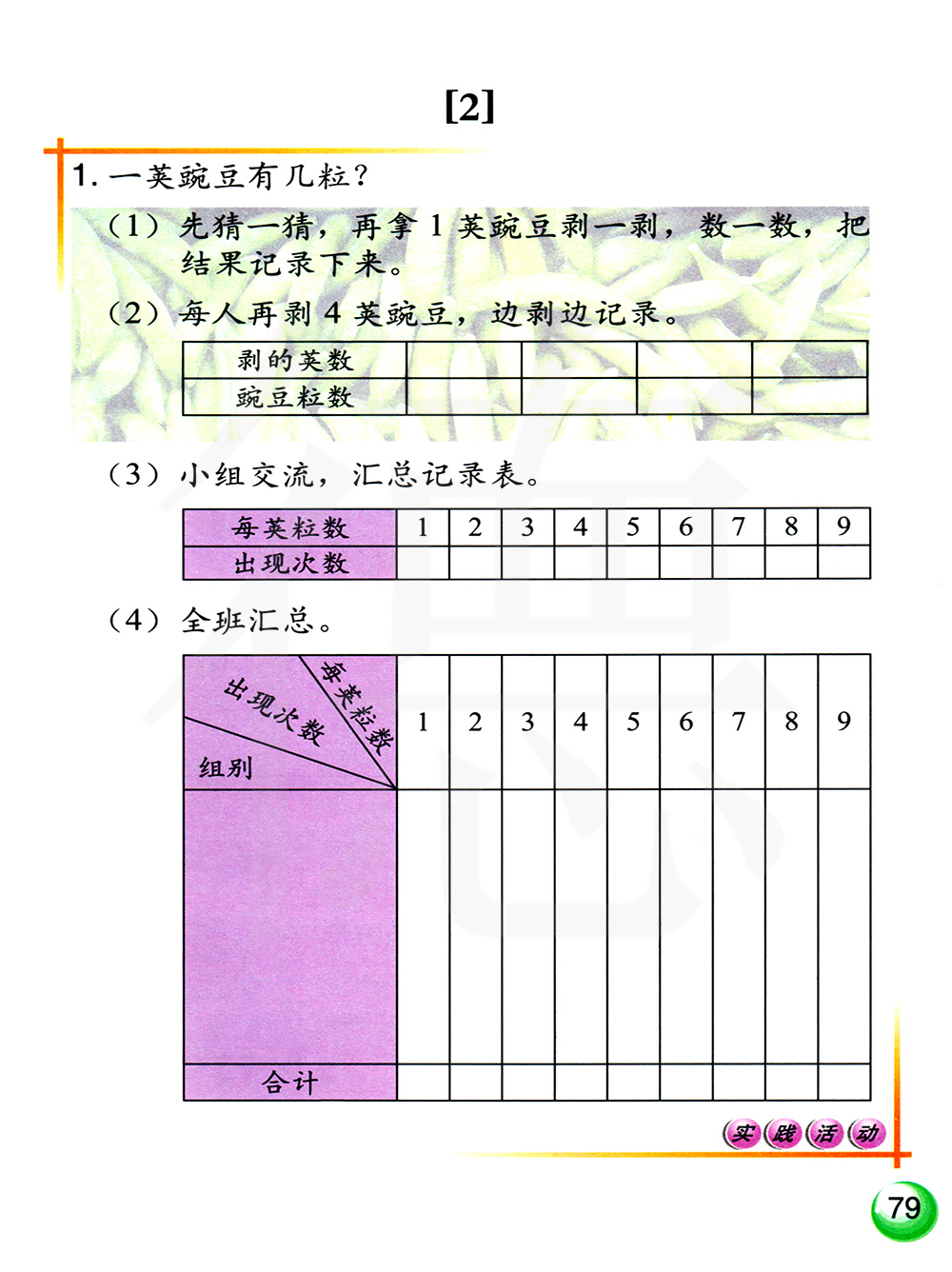 [2]

1. 一荚豌豆有几粒？

（1）先猜一猜，再拿 1 荚豌豆剥一剥，数一数，把结果记录下来。

（2）每人再剥 4 荚豌豆，边剥边记录。

| 剥的荚数 | | | | |
|---|---|---|---|---|
| 豌豆粒数 | | | | |

（3）小组交流，汇总记录表。

| 每荚粒数 | 1 | 2 | 3 | 4 | 5 | 6 | 7 | 8 | 9 |
|---|---|---|---|---|---|---|---|---|---|
| 出现次数 | | | | | | | | | |

（4）全班汇总。

| 每荚粒数 出现次数 组别 | 1 | 2 | 3 | 4 | 5 | 6 | 7 | 8 | 9 |
|---|---|---|---|---|---|---|---|---|---|
| | | | | | | | | | |
| 合计 | | | | | | | | | |

实践活动

79